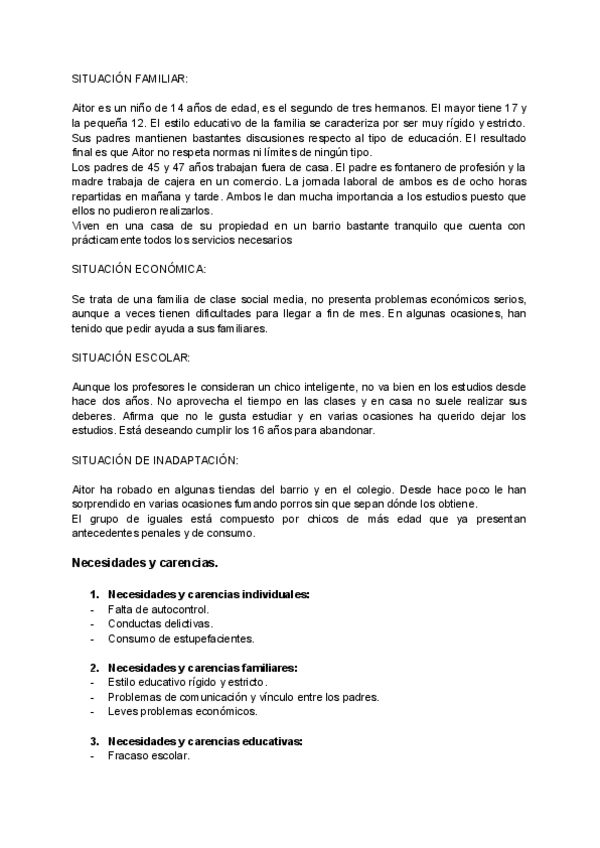 SITUACIÓN FAMILIAR:

Aitor es un niño de 14 años de edad, es el segundo de tres hermanos. El mayor tiene 17 y la pequeña 12. El estilo educativo de la familia se caracteriza por ser muy rígido y estricto. Sus padres mantienen bastantes discusiones respecto al tipo de educación. El resultado final es que Aitor no respeta normas ni límites de ningún tipo.
Los padres de 45 y 47 años trabajan fuera de casa. El padre es fontanero de profesión y la madre trabaja de cajera en un comercio. La jornada laboral de ambos es de ocho horas repartidas en mañana y tarde. Ambos le dan mucha importancia a los estudios puesto que ellos no pudieron realizarlos.
Viven en una casa de su propiedad en un barrio bastante tranquilo que cuenta con prácticamente todos los servicios necesarios

SITUACIÓN ECONÓMICA:

Se trata de una familia de clase social media, no presenta problemas económicos serios, aunque a veces tienen dificultades para llegar a fin de mes. En algunas ocasiones, han tenido que pedir ayuda a sus familiares.

SITUACIÓN ESCOLAR:

Aunque los profesores le consideran un chico inteligente, no va bien en los estudios desde hace dos años. No aprovecha el tiempo en las clases y en casa no suele realizar sus deberes. Afirma que no le gusta estudiar y en varias ocasiones ha querido dejar los estudios. Está deseando cumplir los 16 años para abandonar.

SITUACIÓN DE INADAPTACIÓN:

Aitor ha robado en algunas tiendas del barrio y en el colegio. Desde hace poco le han sorprendido en varias ocasiones fumando porros sin que sepan dónde los obtiene.
El grupo de iguales está compuesto por chicos de más edad que ya presentan antecedentes penales y de consumo.

Necesidades y carencias.

1. Necesidades y carencias individuales:
- Falta de autocontrol.
- Conductas delictivas.
- Consumo de estupefacientes.

2. Necesidades y carencias familiares:
- Estilo educativo rígido y estricto.
- Problemas de comunicación y vínculo entre los padres.
- Leves problemas económicos.

3. Necesidades y carencias educativas:
- Fracaso escolar.